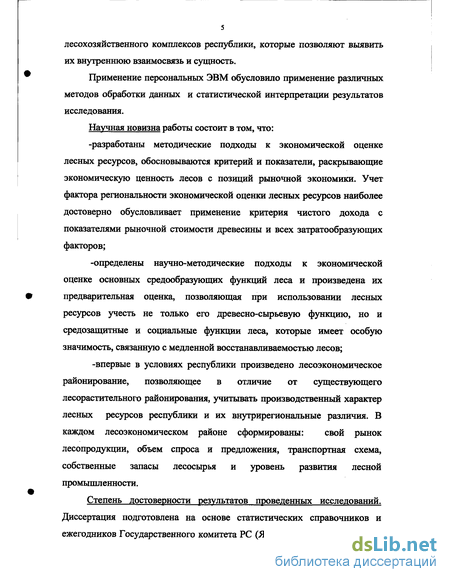 5

лесохозяйственного комплексов республики, которые позволяют выявить их внутреннюю взаимосвязь и сущность.

Применение персональных ЭВМ обусловило применение различных методов обработки данных и статистической интерпретации результатов исследования.

Научная новизна работы состоит в том, что:

-разработаны методические подходы к экономической оценке лесных ресурсов, обосновываются критерий и показатели, раскрывающие экономическую ценность лесов с позиций рыночной экономики. Учет фактора региональности экономической оценки лесных ресурсов наиболее достоверно обусловливает применение критерия чистого дохода с показателями рыночной стоимости древесины и всех затратообразующих факторов;

-определены научно-методические подходы к экономической оценке основных средообразующих функций леса и произведена их предварительная оценка, позволяющая при использовании лесных ресурсов учесть не только его древесно-сырьевую функцию, но и средозащитные и социальные функции леса, которые имеет особую значимость, связанную с медленной восстанавливаемостью лесов;

-впервые в условиях республики произведено лесоэкономическое районирование, позволяющее в отличие от существующего лесорастительного районирования, учитывать производственный характер лесных ресурсов республики и их внутрирегиональные различия. В каждом лесоэкономическом районе сформированы: свой рынок лесопродукции, объем спроса и предложения, транспортная схема, собственные запасы лесосырья и уровень развития лесной промышленности.

Степень достоверности результатов проведенных исследований. Диссертация подготовлена на основе статистических справочников и ежегодников Государственного комитета РС (Я

dsLib.net
библиотека диссертаций